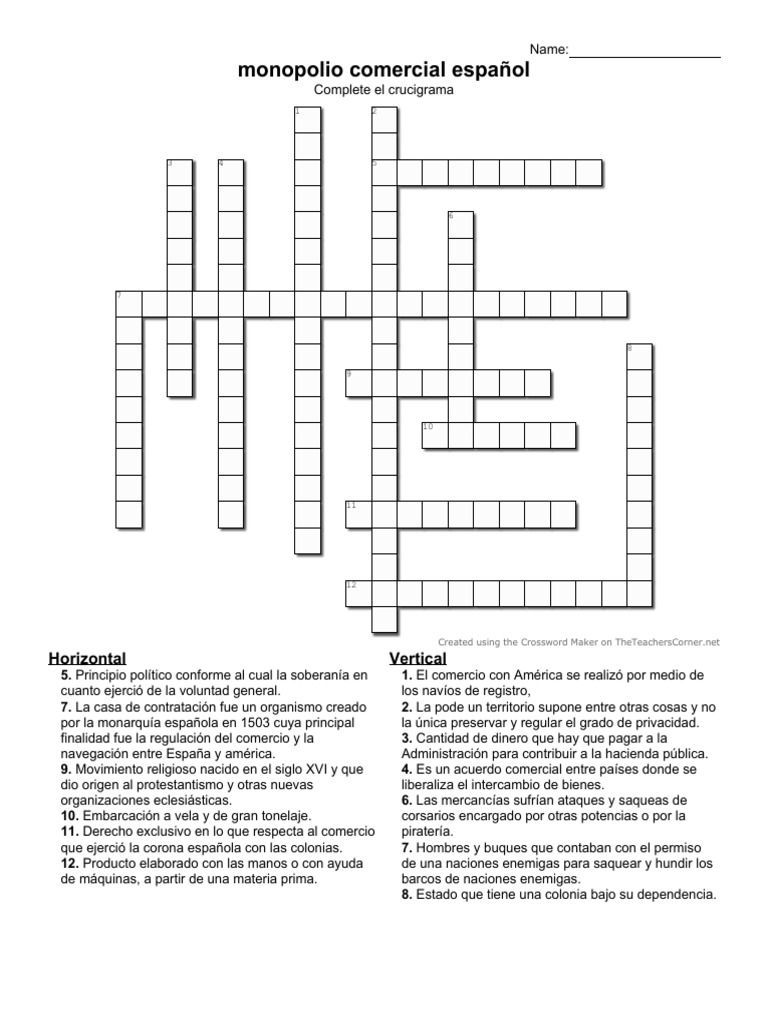 Name:____

monopolio comercial español

Complete el crucigrama

1
2
3
4
5
6
7
8
9
10
11
12

Created using the Crossword Maker on TheTeachersCorner.net

Horizontal

5. Principio político conforme al cual la soberanía en cuanto ejerció de la voluntad general.
7. La casa de contratación fue un organismo creado por la monarquía española en 1503 cuya principal finalidad fue la regulación del comercio y la navegación entre España y américa.
9. Movimiento religioso nacido en el siglo XVI y que dio origen al protestantismo y otras nuevas organizaciones eclesiásticas.
10. Embarcación a vela y de gran tonelaje.
11. Derecho exclusivo en lo que respecta al comercio que ejerció la corona española con las colonias.
12. Producto elaborado con las manos o con ayuda de máquinas, a partir de una materia prima.

Vertical

1. El comercio con América se realizó por medio de los navíos de registro,
2. La pode un territorio supone entre otras cosas y no la única preservar y regular el grado de privacidad.
3. Cantidad de dinero que hay que pagar a la Administración para contribuir a la hacienda pública.
4. Es un acuerdo comercial entre países donde se liberaliza el intercambio de bienes.
6. Las mercancías sufrían ataques y saqueas de corsarios encargado por otras potencias o por la piratería.
7. Hombres y buques que contaban con el permiso de una naciones enemigas para saquear y hundir los barcos de naciones enemigas.
8. Estado que tiene una colonia bajo su dependencia.